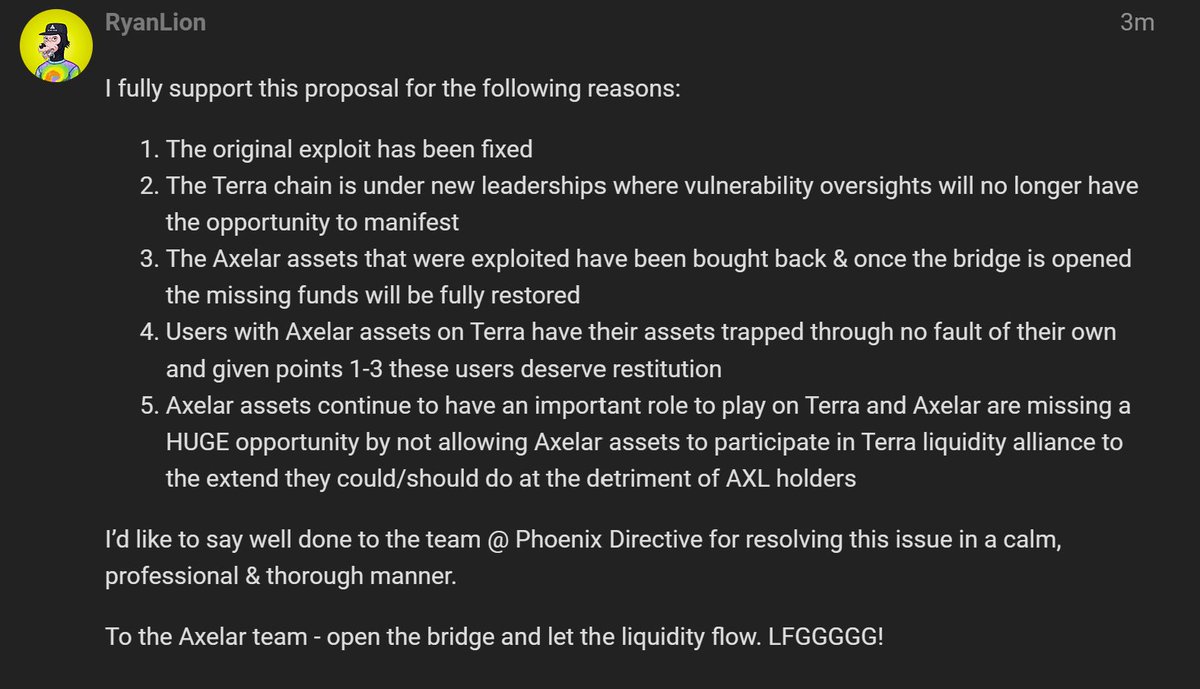 RyanLion

3m

I fully support this proposal for the following reasons:

1. The original exploit has been fixed
2. The Terra chain is under new leaderships where vulnerability oversights will no longer have the opportunity to manifest
3. The Axelar assets that were exploited have been bought back & once the bridge is opened the missing funds will be fully restored
4. Users with Axelar assets on Terra have their assets trapped through no fault of their own and given points 1-3 these users deserve restitution
5. Axelar assets continue to have an important role to play on Terra and Axelar are missing a HUGE opportunity by not allowing Axelar assets to participate in Terra liquidity alliance to the extend they could/should do at the detriment of AXL holders

I'd like to say well done to the team @ Phoenix Directive for resolving this issue in a calm, professional & thorough manner.

To the Axelar team - open the bridge and let the liquidity flow. LFGGGGG!